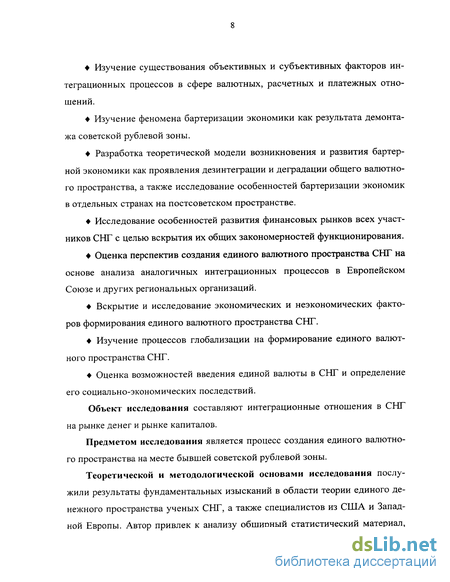 8

♦ Изучение существования объективных и субъективных факторов интеграционных процессов в сфере валютных, расчетных и платежных отношений.

♦ Изучение феномена бартеризации экономики как результата демонтажа советской рублевой зоны.

♦ Разработка теоретической модели возникновения и развития бартерной экономики как проявления дезинтеграции и деградации общего валютного пространства, а также исследование особенностей бартеризации экономик в отдельных странах на постсоветском пространстве.

♦ Исследование особенностей развития финансовых рынков всех участников СНГ с целью вскрытия их общих закономерностей функционирования.

♦ Оценка перспектив создания единого валютного пространства СНГ на основе анализа аналогичных интеграционных процессов в Европейском Союзе и других региональных организаций.

♦ Вскрытие и исследование экономических и неэкономических факторов формирования единого валютного пространства СНГ.

♦ Изучение процессов глобализации на формирование единого валютного пространства СНГ.

♦ Оценка возможностей введения единой валюты в СНГ и определение его социально-экономических последствий.

Объект исследования составляют интеграционные отношения в СНГ на рынке денег и рынке капиталов.

Предметом исследования является процесс создания единого валютного пространства на месте бывшей советской рублевой зоны.

Теоретической и методологической основами исследования послужили результаты фундаментальных изысканий в области теории единого денежного пространства ученых СНГ, а также специалистов из США и Западной Европы. Автор привлек к анализу обширный статистический материал,

dsLib.net
библиотека диссертаций